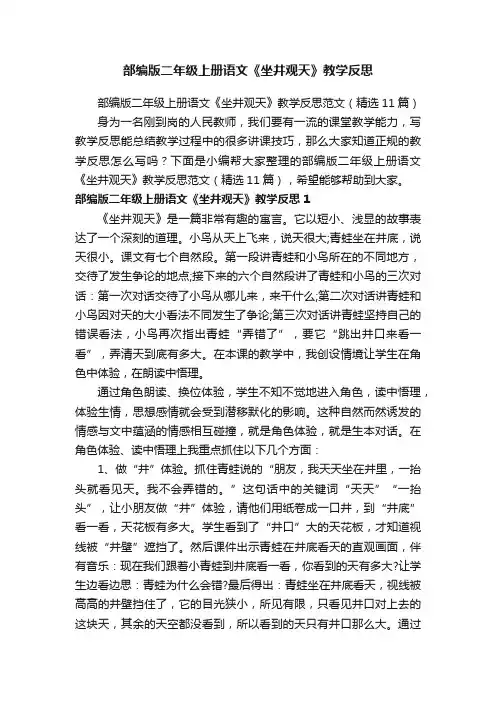 部编版二年级上册语文《坐井观天》教学反思

部编版二年级上册语文《坐井观天》教学反思范文（精选11篇）

身为一名刚到岗的人民教师，我们要有一流的课堂教学能力，写教学反思能总结教学过程中的很多讲课技巧，那么大家知道正规的教学反思怎么写吗？下面是小编帮大家整理的部编版二年级上册语文《坐井观天》教学反思范文（精选11篇），希望能够帮助到大家。

部编版二年级上册语文《坐井观天》教学反思1

《坐井观天》是一篇非常有趣的寓言。它以短小、浅显的故事表达了一个深刻的道理。小鸟从天上飞来，说天很大;青蛙坐在井底，说天很小。课文有七个自然段。第一段讲青蛙和小鸟所在的不同地方，交待了发生争论的地点;接下来的六个自然段讲了青蛙和小鸟的三次对话：第一次对话交待了小鸟从哪儿来，来干什么;第二次对话讲青蛙和小鸟因对天的大小看法不同发生了争论;第三次对话讲青蛙坚持自己的错误看法，小鸟再次指出青蛙“弄错了”，要它“跳出井口来看一看”，弄清天到底有多大。在本课的教学中，我创设情境让学生在角色中体验，在朗读中悟理。

通过角色朗读、换位体验，学生不知不觉地进入角色，读中悟理，体验生情，思想感情就会受到潜移默化的影响。这种自然而然诱发的情感与文中蕴涵的情感相互碰撞，就是角色体验，就是生本对话。在角色体验、读中悟理上我重点抓住以下几个方面：

1、做“井”体验。抓住青蛙说的“朋友，我天天坐在井里，一抬头就看见天。我不会弄错的。”这句话中的关键词“天天”“一抬头”，让小朋友做“井”体验，请他们用纸卷成一口井，到“井底”看一看，天花板有多大。学生看到了“井口”大的天花板，才知道视线被“井壁”遮挡了。然后课件出示青蛙在井底看天的直观画面，伴有音乐：现在我们跟着小青蛙到井底看一看，你看到的天有多大?让学生边看边思：青蛙为什么会错?最后得出：青蛙坐在井底看天，视线被高高的井壁挡住了，它的目光狭小，所见有限，只看见井口对上去的这块天，其余的天空都没看到，所以看到的天只有井口那么大。通过